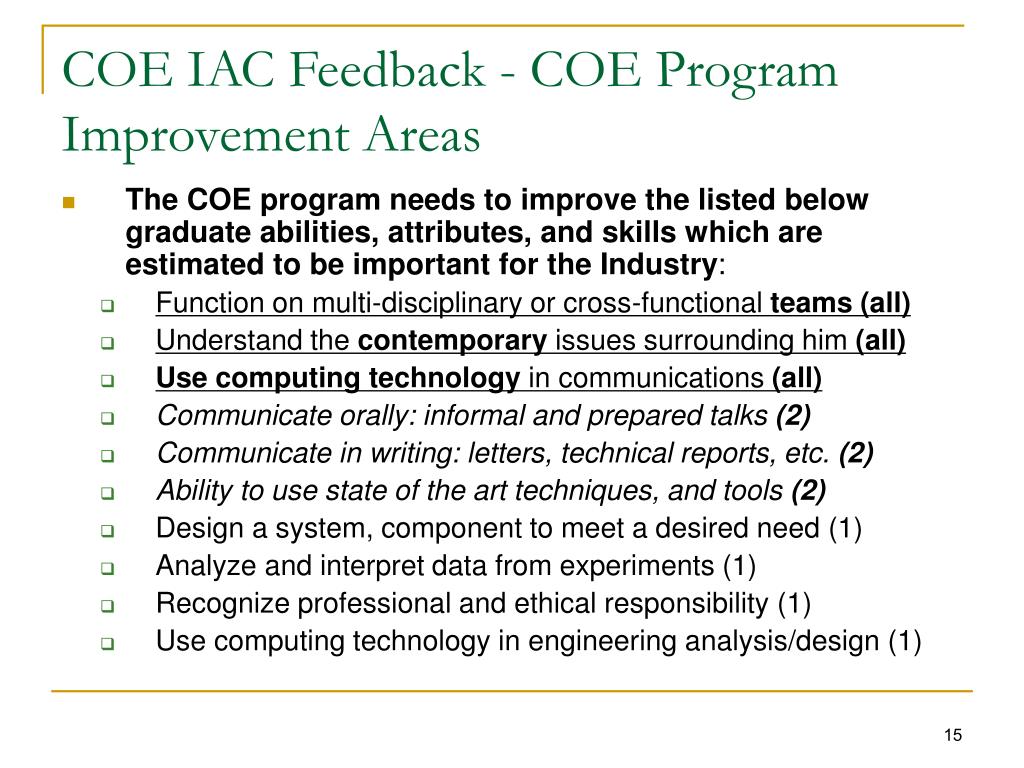 COE IAC Feedback - COE Program Improvement Areas

The COE program needs to improve the listed below graduate abilities, attributes, and skills which are estimated to be important for the Industry:

Function on multi-disciplinary or cross-functional teams (all)

Understand the contemporary issues surrounding him (all)

Use computing technology in communications (all)

Communicate orally: informal and prepared talks (2)

Communicate in writing: letters, technical reports, etc. (2)

Ability to use state of the art techniques, and tools (2)

Design a system, component to meet a desired need (1)

Analyze and interpret data from experiments (1)

Recognize professional and ethical responsibility (1)

Use computing technology in engineering analysis/design (1)

15